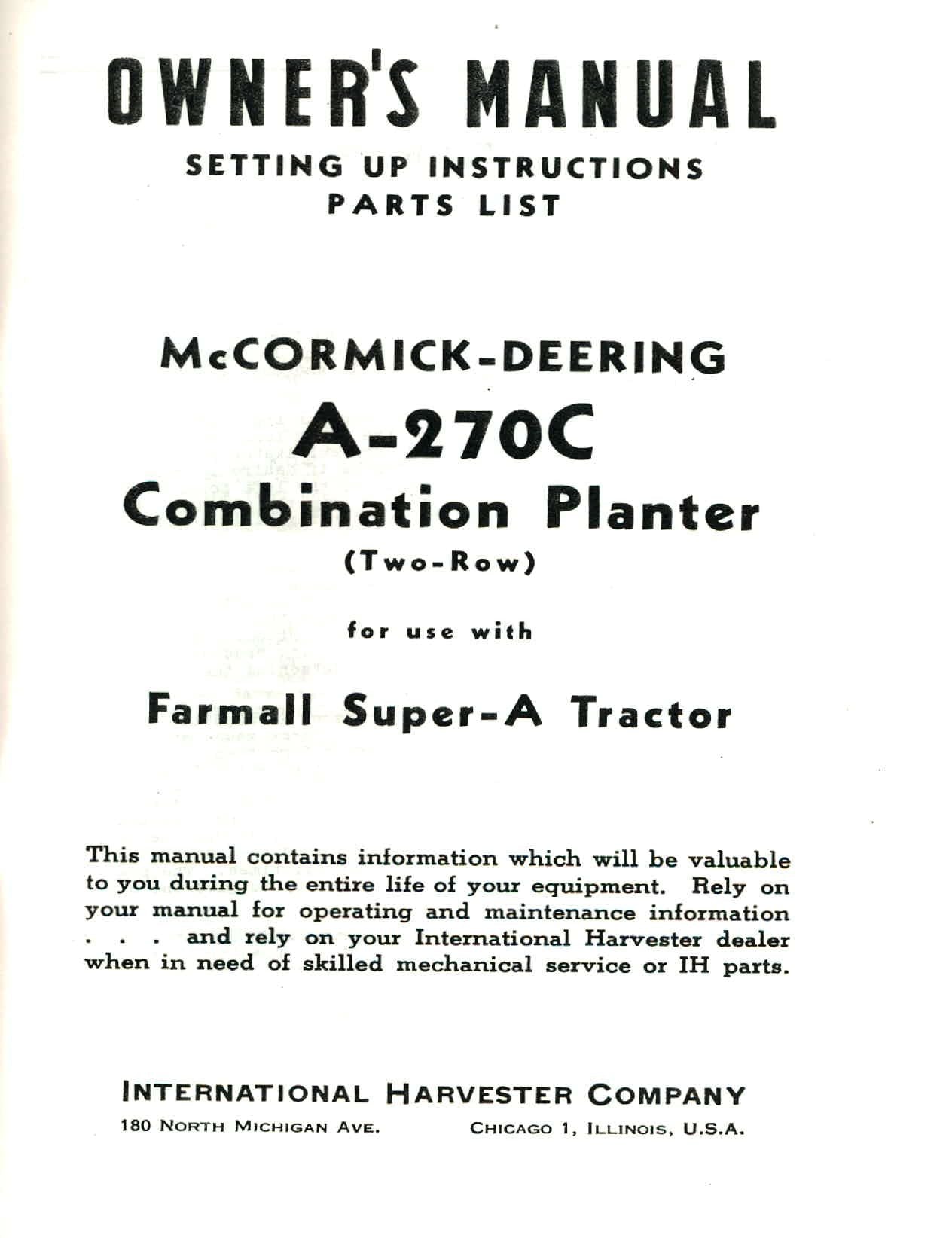 OWNER'S MANUAL
SETTING UP INSTRUCTIONS
PARTS LIST

McCORMICK-DEERING
A-270C
Combination Planter
(Two-Row)

for use with

Farmall Super-A Tractor

This manual contains information which will be valuable to you during the entire life of your equipment. Rely on your manual for operating and maintenance information . . . and rely on your International Harvester dealer when in need of skilled mechanical service or IH parts.

INTERNATIONAL HARVESTER COMPANY
180 NORTH MICHIGAN AVE. CHICAGO 1, ILLINOIS, U.S.A.